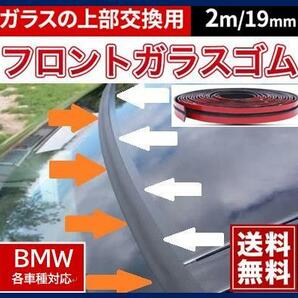 ガラスの上部交換用
2m/19mm
フロントガラスゴム
BMW
各車種対応
送料
無料